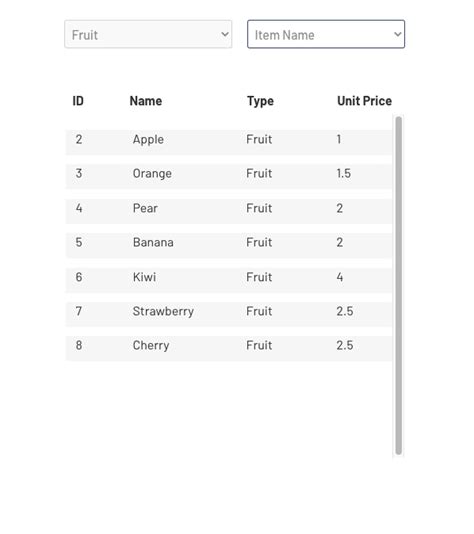 Fruit
Item Name

| ID | Name | Type | Unit Price |
|---|---|---|---|
| 2 | Apple | Fruit | 1 |
| 3 | Orange | Fruit | 1.5 |
| 4 | Pear | Fruit | 2 |
| 5 | Banana | Fruit | 2 |
| 6 | Kiwi | Fruit | 4 |
| 7 | Strawberry | Fruit | 2.5 |
| 8 | Cherry | Fruit | 2.5 |